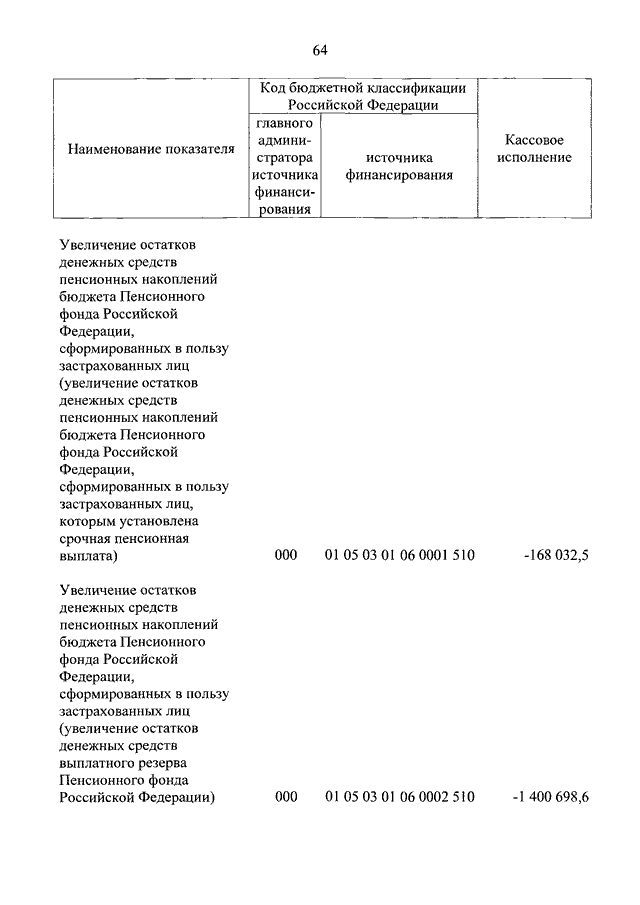 64

| Наименование показателя | Код бюджетной классификации Российской Федерации: главного администратора источника финансирования | Код бюджетной классификации Российской Федерации: источника финансирования | Кассовое исполнение |
|---|---|---|---|
| Увеличение остатков денежных средств пенсионных накоплений бюджета Пенсионного фонда Российской Федерации, сформированных в пользу застрахованных лиц (увеличение остатков денежных средств пенсионных накоплений бюджета Пенсионного фонда Российской Федерации, сформированных в пользу застрахованных лиц, которым установлена срочная пенсионная выплата) | 000 | 01 05 03 01 06 0001 510 | -168 032,5 |
| Увеличение остатков денежных средств пенсионных накоплений бюджета Пенсионного фонда Российской Федерации, сформированных в пользу застрахованных лиц (увеличение остатков денежных средств выплатного резерва Пенсионного фонда Российской Федерации) | 000 | 01 05 03 01 06 0002 510 | -1 400 698,6 |